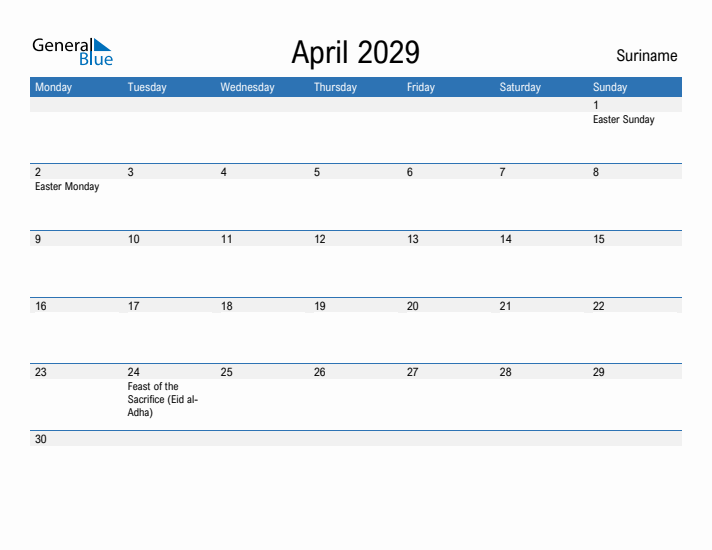 General Blue

April 2029

Suriname

| Monday | Tuesday | Wednesday | Thursday | Friday | Saturday | Sunday |
|---|---|---|---|---|---|---|
| | | | | | | 1 Easter Sunday |
| 2 Easter Monday | 3 | 4 | 5 | 6 | 7 | 8 |
| 9 | 10 | 11 | 12 | 13 | 14 | 15 |
| 16 | 17 | 18 | 19 | 20 | 21 | 22 |
| 23 | 24 Feast of the Sacrifice (Eid al-Adha) | 25 | 26 | 27 | 28 | 29 |
| 30 | | | | | | |